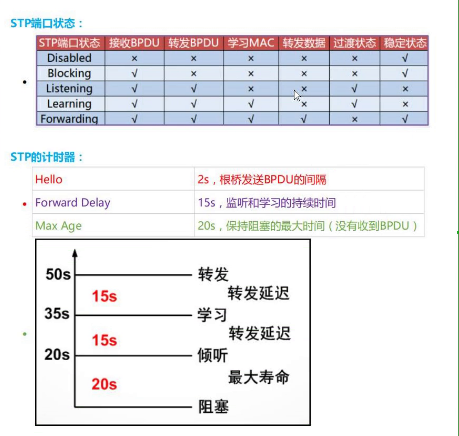 STP端口状态：

| STP端口状态 | 接收BPDU | 转发BPDU | 学习MAC | 转发数据 | 过渡状态 | 稳定状态 |
|---|---|---|---|---|---|---|
| Disabled | × | × | × | × | × | √ |
| Blocking | √ | × | × | × | × | √ |
| Listening | √ | √ | × | × | √ | × |
| Learning | √ | √ | √ | × | √ | × |
| Forwarding | √ | √ | √ | √ | × | √ |

STP的计时器：

| Hello | 2s，根桥发送BPDU的间隔 |
|---|---|
| Forward Delay | 15s，监听和学习的持续时间 |
| Max Age | 20s，保持阻塞的最大时间（没有收到BPDU） |

50s 转发
15s 转发延迟
35s 学习
15s 转发延迟
20s 倾听
20s 最大寿命
阻塞